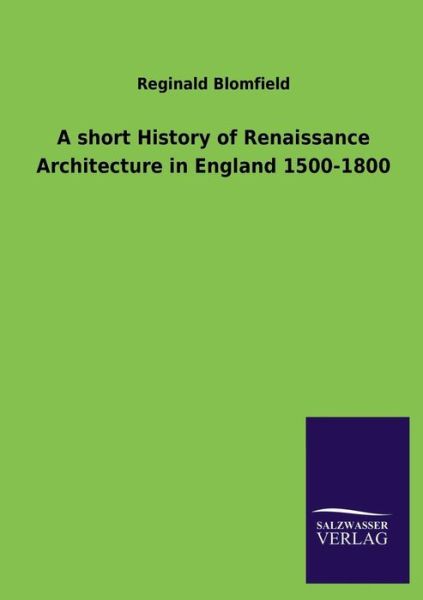 Reginald Blomfield

A short History of Renaissance Architecture in England 1500-1800

SALZWASSER
VERLAG